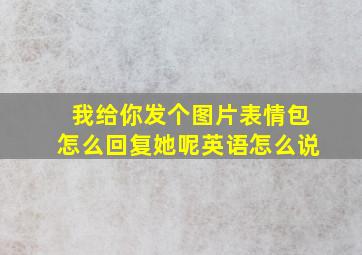 我给你发个图片表情包
怎么回复她呢英语怎么说